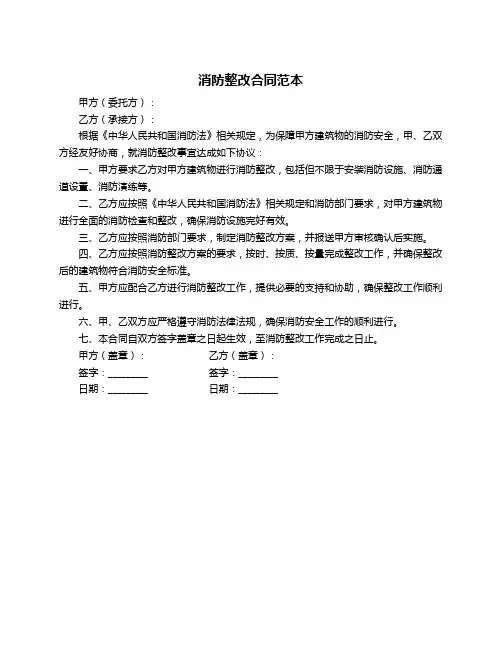 消防整改合同范本

甲方（委托方）：

乙方（承接方）：

根据《中华人民共和国消防法》相关规定，为保障甲方建筑物的消防安全，甲、乙双方经友好协商，就消防整改事宜达成如下协议：

一、甲方要求乙方对甲方建筑物进行消防整改，包括但不限于安装消防设施、消防通道设置、消防演练等。

二、乙方应按照《中华人民共和国消防法》相关规定和消防部门要求，对甲方建筑物进行全面的消防检查和整改，确保消防设施完好有效。

三、乙方应按照消防部门要求，制定消防整改方案，并报送甲方审核确认后实施。

四、乙方应按照消防整改方案的要求，按时、按质、按量完成整改工作，并确保整改后的建筑物符合消防安全标准。

五、甲方应配合乙方进行消防整改工作，提供必要的支持和协助，确保整改工作顺利进行。

六、甲、乙双方应严格遵守消防法律法规，确保消防安全工作的顺利进行。

七、本合同自双方签字盖章之日起生效，至消防整改工作完成之日止。

甲方（盖章）： 乙方（盖章）：

签字：________ 签字：________

日期：________ 日期：________